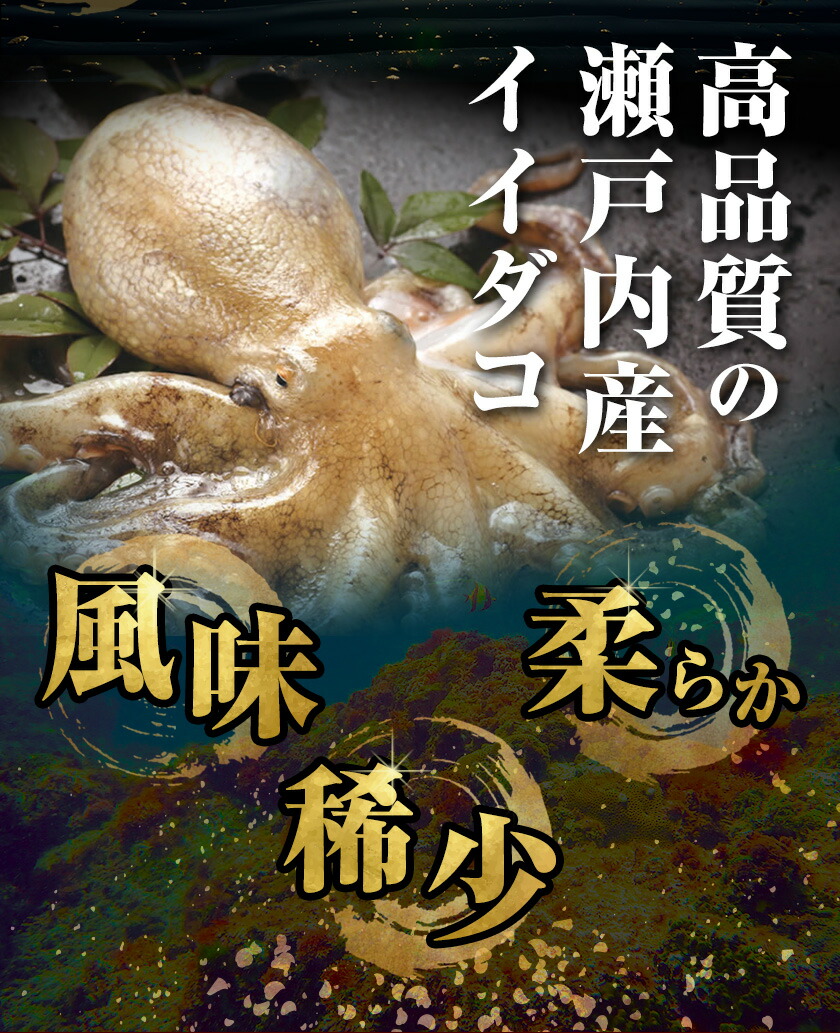 高品質の
瀬戸内産
イイダコ

風味

柔らか

稀少